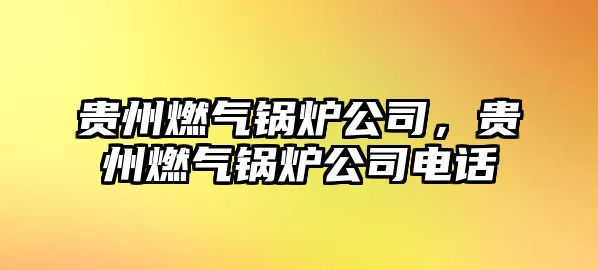 贵州燃气锅炉公司，贵州燃气锅炉公司电话